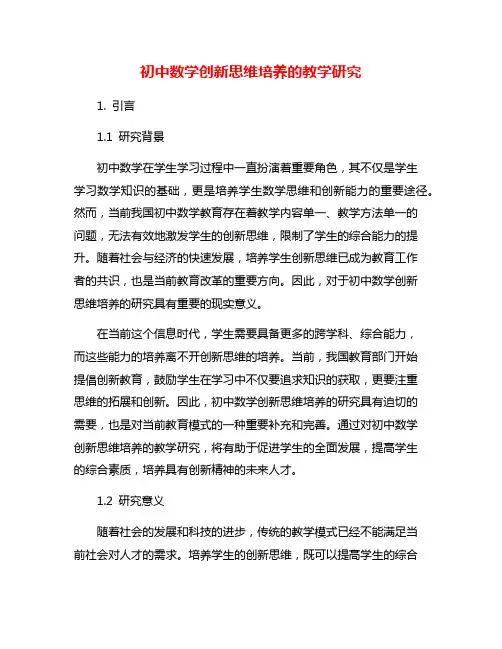 初中数学创新思维培养的教学研究

1. 引言

1.1 研究背景

初中数学在学生学习过程中一直扮演着重要角色，其不仅是学生学习数学知识的基础，更是培养学生数学思维和创新能力的重要途径。然而，当前我国初中数学教育存在着教学内容单一、教学方法单一的问题，无法有效地激发学生的创新思维，限制了学生的综合能力的提升。随着社会与经济的快速发展，培养学生创新思维已成为教育工作者的共识，也是当前教育改革的重要方向。因此，对于初中数学创新思维培养的研究具有重要的现实意义。

在当前这个信息时代，学生需要具备更多的跨学科、综合能力，而这些能力的培养离不开创新思维的培养。当前，我国教育部门开始提倡创新教育，鼓励学生在学习中不仅要追求知识的获取，更要注重思维的拓展和创新。因此，初中数学创新思维培养的研究具有迫切的需要，也是对当前教育模式的一种重要补充和完善。通过对初中数学创新思维培养的教学研究，将有助于促进学生的全面发展，提高学生的综合素质，培养具有创新精神的未来人才。

1.2 研究意义

随着社会的发展和科技的进步，传统的教学模式已经不能满足当前社会对人才的需求。培养学生的创新思维，既可以提高学生的综合